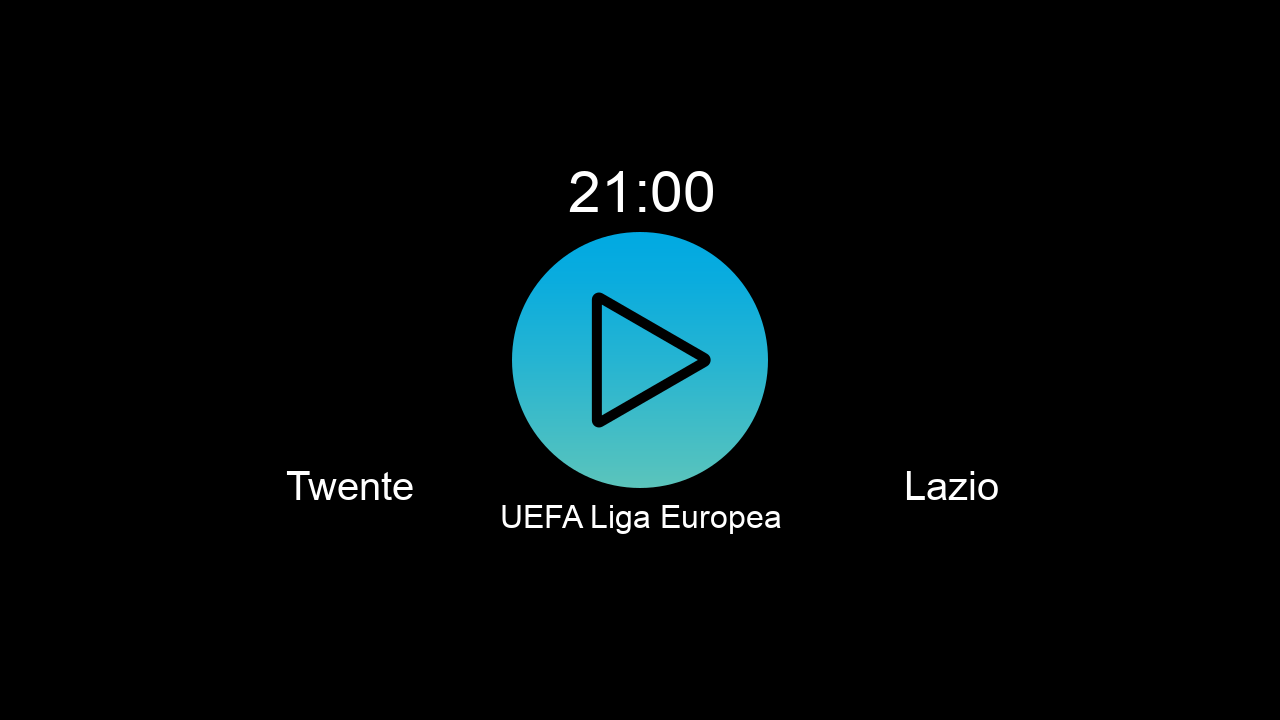 21:00

Twente

UEFA Liga Europea

Lazio